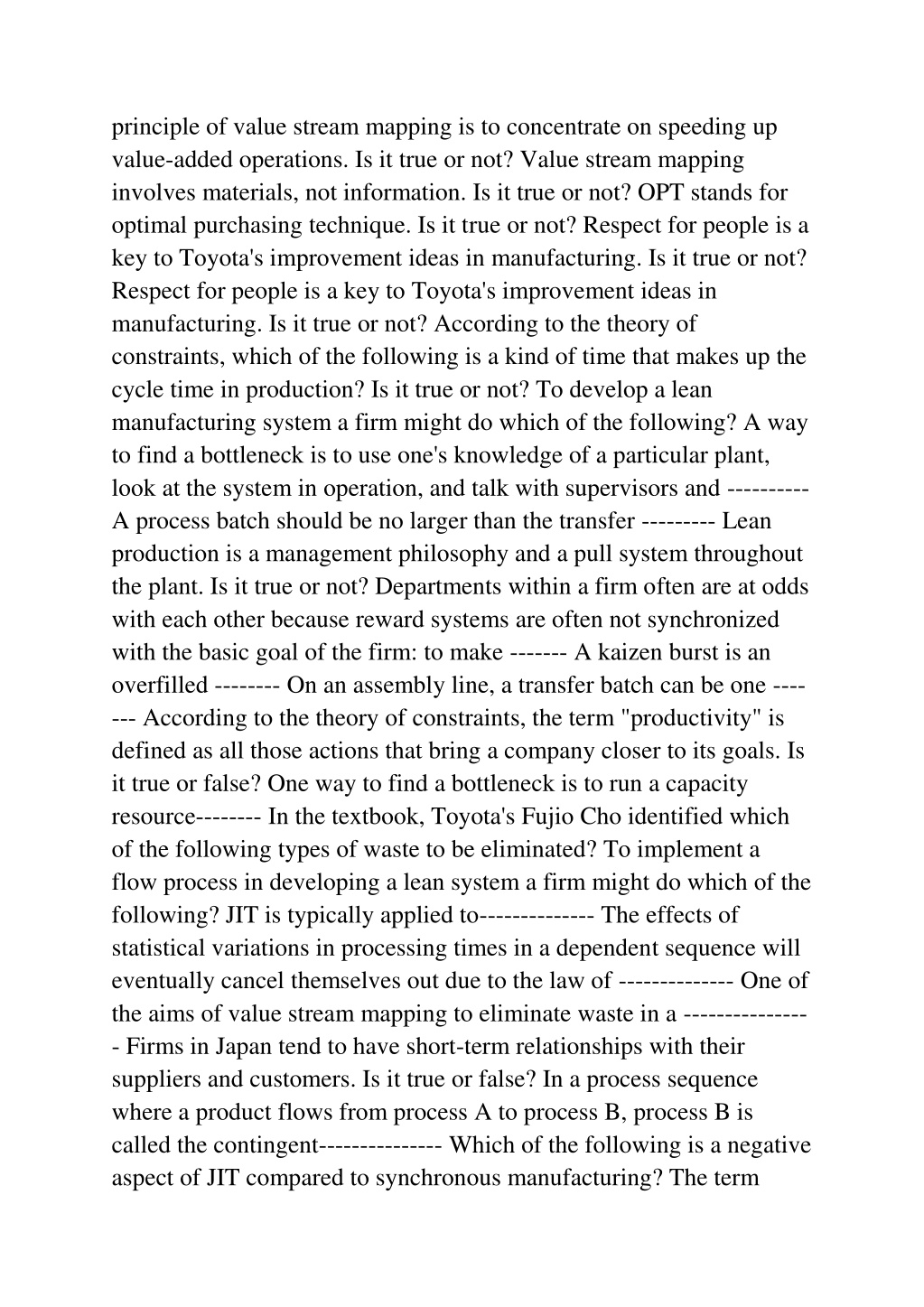 principle of value stream mapping is to concentrate on speeding up value-added operations. Is it true or not? Value stream mapping involves materials, not information. Is it true or not? OPT stands for optimal purchasing technique. Is it true or not? Respect for people is a key to Toyota's improvement ideas in manufacturing. Is it true or not? Respect for people is a key to Toyota's improvement ideas in manufacturing. Is it true or not? According to the theory of constraints, which of the following is a kind of time that makes up the cycle time in production? Is it true or not? To develop a lean manufacturing system a firm might do which of the following? A way to find a bottleneck is to use one's knowledge of a particular plant, look at the system in operation, and talk with supervisors and ---------- A process batch should be no larger than the transfer --------- Lean production is a management philosophy and a pull system throughout the plant. Is it true or not? Departments within a firm often are at odds with each other because reward systems are often not synchronized with the basic goal of the firm: to make ------- A kaizen burst is an overfilled -------- On an assembly line, a transfer batch can be one ------- According to the theory of constraints, the term "productivity" is defined as all those actions that bring a company closer to its goals. Is it true or false? One way to find a bottleneck is to run a capacity resource-------- In the textbook, Toyota's Fujio Cho identified which of the following types of waste to be eliminated? To implement a flow process in developing a lean system a firm might do which of the following? JIT is typically applied to-------------- The effects of statistical variations in processing times in a dependent sequence will eventually cancel themselves out due to the law of -------------- One of the aims of value stream mapping to eliminate waste in a ---------------- Firms in Japan tend to have short-term relationships with their suppliers and customers. Is it true or false? In a process sequence where a product flows from process A to process B, process B is called the contingent--------------- Which of the following is a negative aspect of JIT compared to synchronous manufacturing? The term